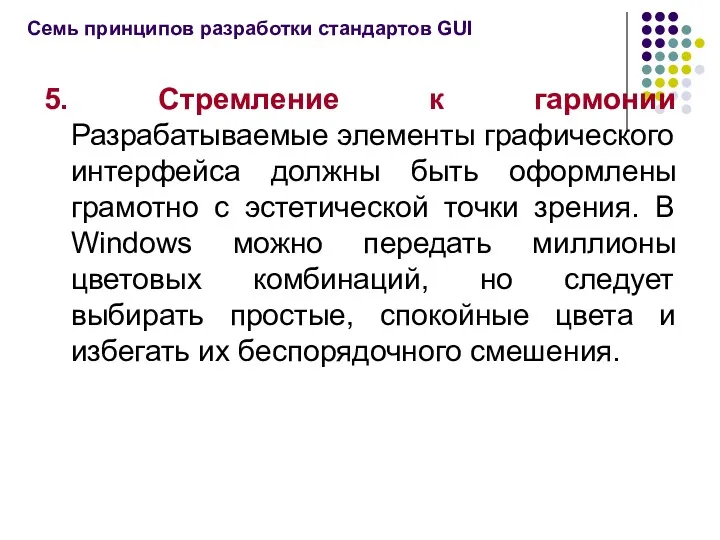 Семь принципов разработки стандартов GUI

5. Стремление к гармонии Разрабатываемые элементы графического интерфейса должны быть оформлены грамотно с эстетической точки зрения. В Windows можно передать миллионы цветовых комбинаций, но следует выбирать простые, спокойные цвета и избегать их беспорядочного смешения.